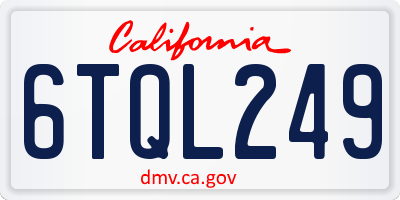 California

6TQL249

dmv.ca.gov